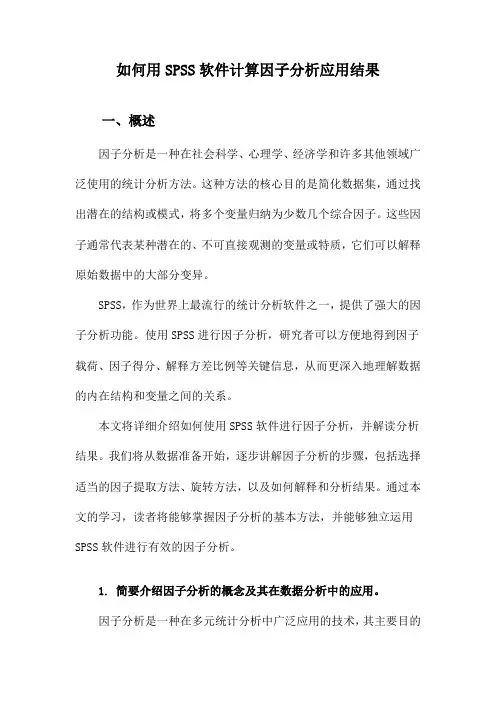 如何用SPSS软件计算因子分析应用结果

一、概述

因子分析是一种在社会科学、心理学、经济学和许多其他领域广泛使用的统计分析方法。这种方法的核心目的是简化数据集，通过找出潜在的结构或模式，将多个变量归纳为少数几个综合因子。这些因子通常代表某种潜在的、不可直接观测的变量或特质，它们可以解释原始数据中的大部分变异。

SPSS，作为世界上最流行的统计分析软件之一，提供了强大的因子分析功能。使用SPSS进行因子分析，研究者可以方便地得到因子载荷、因子得分、解释方差比例等关键信息，从而更深入地理解数据的内在结构和变量之间的关系。

本文将详细介绍如何使用SPSS软件进行因子分析，并解读分析结果。我们将从数据准备开始，逐步讲解因子分析的步骤，包括选择适当的因子提取方法、旋转方法，以及如何解释和分析结果。通过本文的学习，读者将能够掌握因子分析的基本方法，并能够独立运用SPSS软件进行有效的因子分析。

1. 简要介绍因子分析的概念及其在数据分析中的应用。

因子分析是一种在多元统计分析中广泛应用的技术，其主要目的